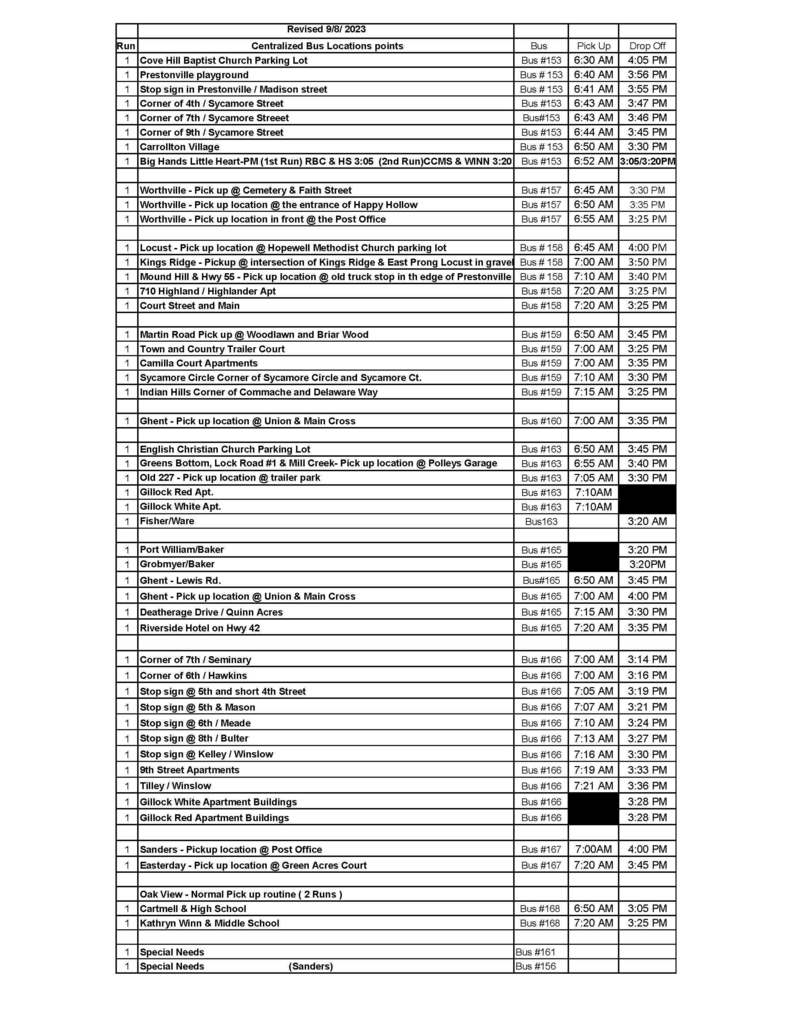 | | Revised 9/8/ 2023 | | | |
|---|---|---|---|---|
| Run | Centralized Bus Locations points | Bus | Pick Up | Drop Off |
| 1 | Cove Hill Baptist Church Parking Lot | Bus #153 | 6:30 AM | 4:05 PM |
| 1 | Prestonville playground | Bus # 153 | 6:40 AM | 3:56 PM |
| 1 | Stop sign in Prestonville / Madison street | Bus # 153 | 6:41 AM | 3:55 PM |
| 1 | Corner of 4th / Sycamore Street | Bus #153 | 6:43 AM | 3:47 PM |
| 1 | Corner of 7th / Sycamore Streeet | Bus#153 | 6:43 AM | 3:46 PM |
| 1 | Corner of 9th / Sycamore Street | Bus #153 | 6:44 AM | 3:45 PM |
| 1 | Carrollton Village | Bus # 153 | 6:50 AM | 3:30 PM |
| 1 | Big Hands Little Heart-PM (1st Run) RBC & HS 3:05 (2nd Run)CCMS & WINN 3:20 | Bus #153 | 6:52 AM | 3:05/3:20PM |
| | | | | |
| 1 | Worthville - Pick up @ Cemetery & Faith Street | Bus #157 | 6:45 AM | 3:30 PM |
| 1 | Worthville - Pick up location @ the entrance of Happy Hollow | Bus #157 | 6:50 AM | 3:35 PM |
| 1 | Worthville - Pick up location in front @ the Post Office | Bus #157 | 6:55 AM | 3:25 PM |
| | | | | |
| 1 | Locust - Pick up location @ Hopewell Methodist Church parking lot | Bus # 158 | 6:45 AM | 4:00 PM |
| 1 | Kings Ridge - Pickup @ intersection of Kings Ridge & East Prong Locust in gravel | Bus # 158 | 7:00 AM | 3:50 PM |
| 1 | Mound Hill & Hwy 55 - Pick up location @ old truck stop in th edge of Prestonville | Bus # 158 | 7:10 AM | 3:40 PM |
| 1 | 710 Highland / Highlander Apt | Bus #158 | 7:20 AM | 3:25 PM |
| 1 | Court Street and Main | Bus #158 | 7:20 AM | 3:25 PM |
| | | | | |
| 1 | Martin Road Pick up @ Woodlawn and Briar Wood | Bus #159 | 6:50 AM | 3:45 PM |
| 1 | Town and Country Trailer Court | Bus #159 | 7:00 AM | 3:25 PM |
| 1 | Camilla Court Apartments | Bus #159 | 7:00 AM | 3:35 PM |
| 1 | Sycamore Circle Corner of Sycamore Circle and Sycamore Ct. | Bus #159 | 7:10 AM | 3:30 PM |
| 1 | Indian Hills Corner of Commache and Delaware Way | Bus #159 | 7:15 AM | 3:25 PM |
| | | | | |
| 1 | Ghent - Pick up location @ Union & Main Cross | Bus #160 | 7:00 AM | 3:35 PM |
| | | | | |
| 1 | English Christian Church Parking Lot | Bus #163 | 6:50 AM | 3:45 PM |
| 1 | Greens Bottom, Lock Road #1 & Mill Creek- Pick up location @ Polleys Garage | Bus #163 | 6:55 AM | 3:40 PM |
| 1 | Old 227 - Pick up location @ trailer park | Bus #163 | 7:05 AM | 3:30 PM |
| 1 | Gillock Red Apt. | Bus #163 | 7:10AM | |
| 1 | Gillock White Apt. | Bus #163 | 7:10AM | |
| 1 | Fisher/Ware | Bus163 | | 3:20 AM |
| | | | | |
| 1 | Port William/Baker | Bus #165 | | 3:20 PM |
| 1 | Grobmyer/Baker | Bus #165 | | 3:20PM |
| 1 | Ghent - Lewis Rd. | Bus#165 | 6:50 AM | 3:45 PM |
| 1 | Ghent - Pick up location @ Union & Main Cross | Bus #165 | 7:00 AM | 4:00 PM |
| 1 | Deatherage Drive / Quinn Acres | Bus #165 | 7:15 AM | 3:30 PM |
| 1 | Riverside Hotel on Hwy 42 | Bus #165 | 7:20 AM | 3:35 PM |
| | | | | |
| 1 | Corner of 7th / Seminary | Bus #166 | 7:00 AM | 3:14 PM |
| 1 | Corner of 6th / Hawkins | Bus #166 | 7:00 AM | 3:16 PM |
| 1 | Stop sign @ 5th and short 4th Street | Bus #166 | 7:05 AM | 3:19 PM |
| 1 | Stop sign @ 5th & Mason | Bus #166 | 7:07 AM | 3:21 PM |
| 1 | Stop sign @ 6th / Meade | Bus #166 | 7:10 AM | 3:24 PM |
| 1 | Stop sign @ 8th / Bulter | Bus #166 | 7:13 AM | 3:27 PM |
| 1 | Stop sign @ Kelley / Winslow | Bus #166 | 7:16 AM | 3:30 PM |
| 1 | 9th Street Apartments | Bus #166 | 7:19 AM | 3:33 PM |
| 1 | Tilley / Winslow | Bus #166 | 7:21 AM | 3:36 PM |
| 1 | Gillock White Apartment Buildings | Bus #166 | | 3:28 PM |
| 1 | Gillock Red Apartment Buildings | Bus #166 | | 3:28 PM |
| | | | | |
| 1 | Sanders - Pickup location @ Post Office | Bus #167 | 7:00AM | 4:00 PM |
| 1 | Easterday - Pick up location @ Green Acres Court | Bus #167 | 7:20 AM | 3:45 PM |
| | | | | |
| | Oak View - Normal Pick up routine ( 2 Runs ) | | | |
| 1 | Cartmell & High School | Bus #168 | 6:50 AM | 3:05 PM |
| 1 | Kathryn Winn & Middle School | Bus #168 | 7:20 AM | 3:25 PM |
| | | | | |
| 1 | Special Needs | Bus #161 | | |
| 1 | Special Needs (Sanders) | Bus #156 | | |